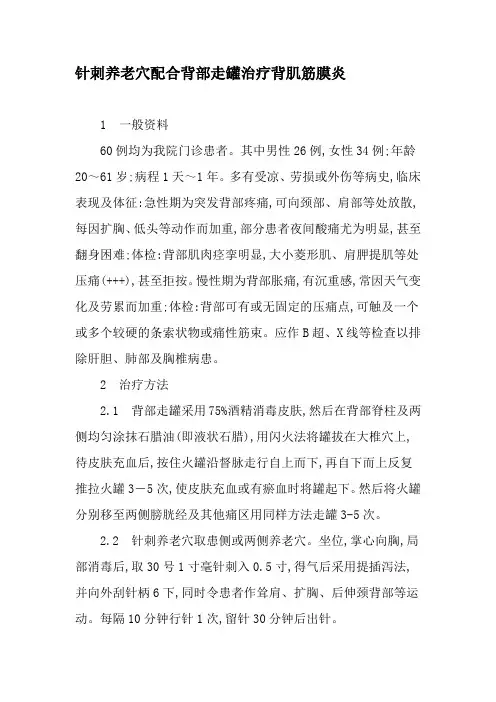 针刺养老穴配合背部走罐治疗背肌筋膜炎

1　一般资料

60例均为我院门诊患者。其中男性26例,女性34例;年龄20～61岁;病程1天～1年。多有受凉、劳损或外伤等病史,临床表现及体征:急性期为突发背部疼痛,可向颈部、肩部等处放散,每因扩胸、低头等动作而加重,部分患者夜间酸痛尤为明显,甚至翻身困难;体检:背部肌肉痉挛明显,大小菱形肌、肩胛提肌等处压痛(+++),甚至拒按。慢性期为背部胀痛,有沉重感,常因天气变化及劳累而加重;体检:背部可有或无固定的压痛点,可触及一个或多个较硬的条索状物或痛性筋束。应作B超、X线等检查以排除肝胆、肺部及胸椎病患。

2　治疗方法

2.1　背部走罐采用75%酒精消毒皮肤,然后在背部脊柱及两侧均匀涂抹石腊油(即液状石腊),用闪火法将罐拔在大椎穴上,待皮肤充血后,按住火罐沿督脉走行自上而下,再自下而上反复推拉火罐3－5次,使皮肤充血或有瘀血时将罐起下。然后将火罐分别移至两侧膀胱经及其他痛区用同样方法走罐3-5次。

2.2　针刺养老穴取患侧或两侧养老穴。坐位,掌心向胸,局部消毒后,取30号1寸毫针刺入0.5寸,得气后采用提插泻法,并向外刮针柄6下,同时令患者作耸肩、扩胸、后伸颈背部等运动。每隔10分钟行针1次,留针30分钟后出针。